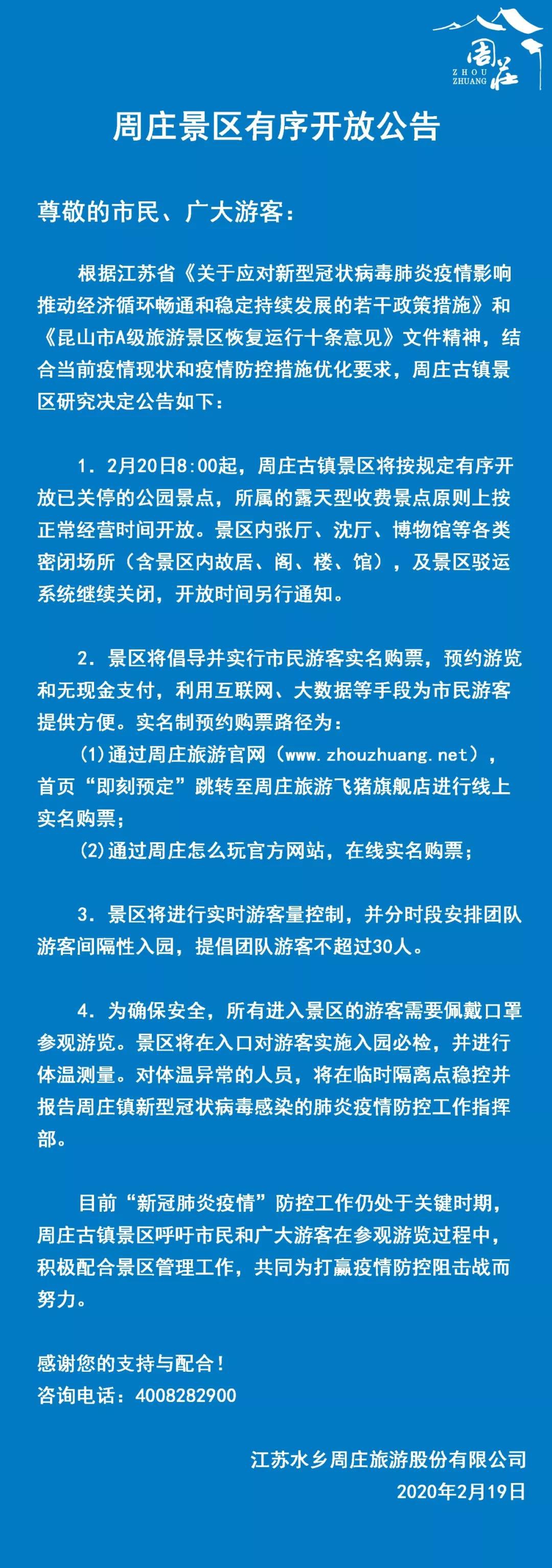 周庄
ZHOU ZHUANG

周庄景区有序开放公告

尊敬的市民、广大游客：

根据江苏省《关于应对新型冠状病毒肺炎疫情影响推动经济循环畅通和稳定持续发展的若干政策措施》和《昆山市A级旅游景区恢复运行十条意见》文件精神，结合当前疫情现状和疫情防控措施优化要求，周庄古镇景区研究决定公告如下：

1. 2月20日8:00起，周庄古镇景区将按规定有序开放已关停的公园景点，所属的露天型收费景点原则上按正常经营时间开放。景区内张厅、沈厅、博物馆等各类密闭场所（含景区内故居、阁、楼、馆），及景区驳运系统继续关闭，开放时间另行通知。

2. 景区将倡导并实行市民游客实名购票，预约游览和无现金支付，利用互联网、大数据等手段为市民游客提供方便。实名制预约购票路径为：
(1)通过周庄旅游官网（www.zhouzhuang.net），首页“即刻预定”跳转至周庄旅游飞猪旗舰店进行线上实名购票；
(2)通过周庄怎么玩官方网站，在线实名购票；

3. 景区将进行实时游客量控制，并分时段安排团队游客间隔性入园，提倡团队游客不超过30人。

4. 为确保安全，所有进入景区的游客需要佩戴口罩参观游览。景区将在入口对游客实施入园必检，并进行体温测量。对体温异常的人员，将在临时隔离点稳控并报告周庄镇新型冠状病毒感染的肺炎疫情防控工作指挥部。

目前“新冠肺炎疫情”防控工作仍处于关键时期，周庄古镇景区呼吁市民和广大游客在参观游览过程中，积极配合景区管理工作，共同为打赢疫情防控阻击战而努力。

感谢您的支持与配合！
咨询电话：4008282900

江苏水乡周庄旅游股份有限公司
2020年2月19日